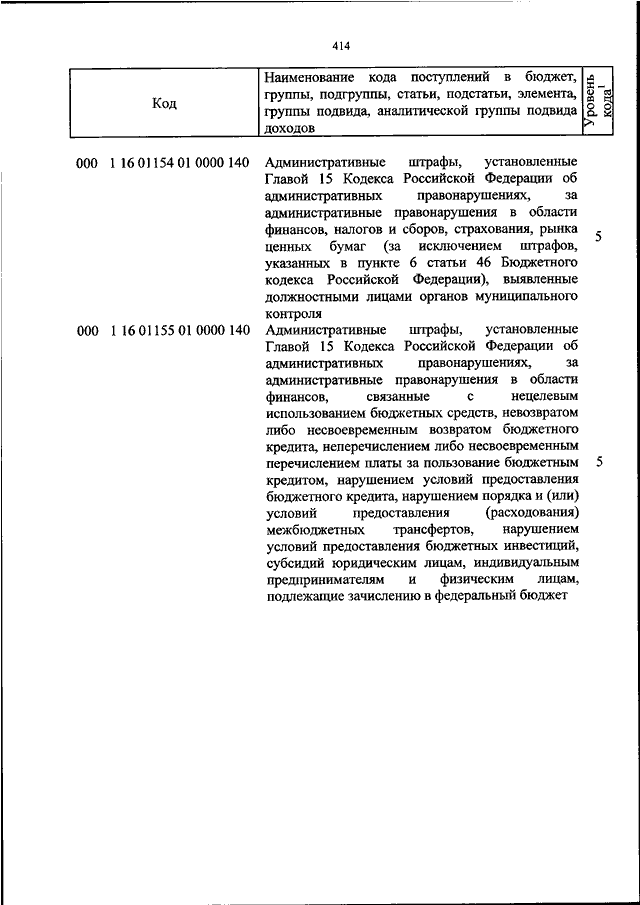 414

| Код | Наименование кода поступлений в бюджет, группы, подгруппы, статьи, подстатьи, элемента, группы подвида, аналитической группы подвида доходов | Уровень кода$^1$ |
|---|---|---|
| 000 1 16 01154 01 0000 140 | Административные штрафы, установленные Главой 15 Кодекса Российской Федерации об административных правонарушениях, за административные правонарушения в области финансов, налогов и сборов, страхования, рынка ценных бумаг (за исключением штрафов, указанных в пункте 6 статьи 46 Бюджетного кодекса Российской Федерации), выявленные должностными лицами органов муниципального контроля | 5 |
| 000 1 16 01155 01 0000 140 | Административные штрафы, установленные Главой 15 Кодекса Российской Федерации об административных правонарушениях, за административные правонарушения в области финансов, связанные с нецелевым использованием бюджетных средств, невозвратом либо несвоевременным возвратом бюджетного кредита, неперечислением либо несвоевременным перечислением платы за пользование бюджетным кредитом, нарушением условий предоставления бюджетного кредита, нарушением порядка и (или) условий предоставления (расходования) межбюджетных трансфертов, нарушением условий предоставления бюджетных инвестиций, субсидий юридическим лицам, индивидуальным предпринимателям и физическим лицам, подлежащие зачислению в федеральный бюджет | 5 |